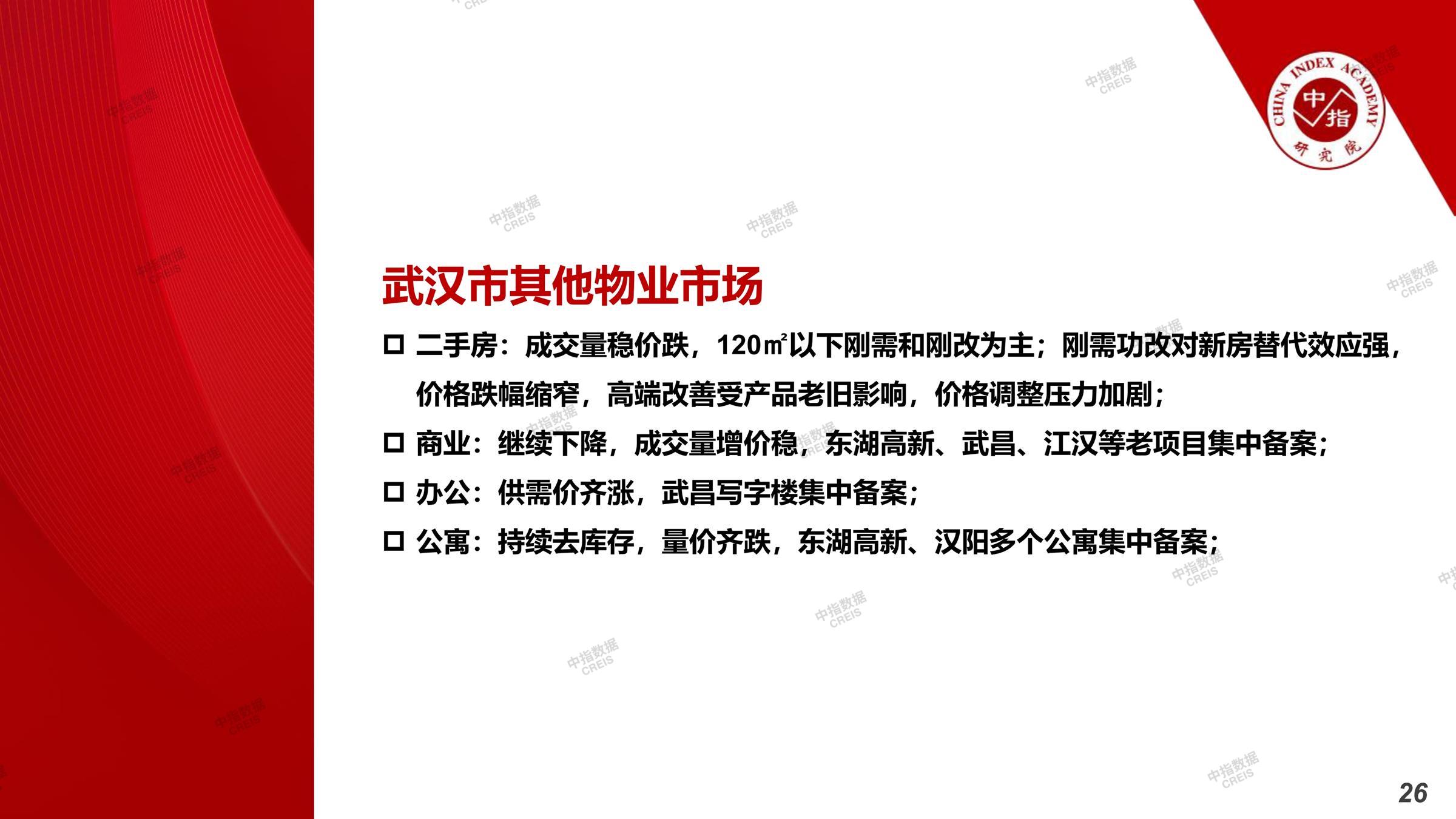 CHINA INDEX ACADEMY
中指
研究院

武汉市其他物业市场

☐ 二手房：成交量稳价跌，120㎡以下刚需和刚改为主；刚需功改对新房替代效应强，价格跌幅缩窄，高端改善受产品老旧影响，价格调整压力加剧；

☐ 商业：继续下降，成交量增价稳，东湖高新、武昌、江汉等老项目集中备案；

☐ 办公：供需价齐涨，武昌写字楼集中备案；

☐ 公寓：持续去库存，量价齐跌，东湖高新、汉阳多个公寓集中备案；

26

中指数据
CREIS